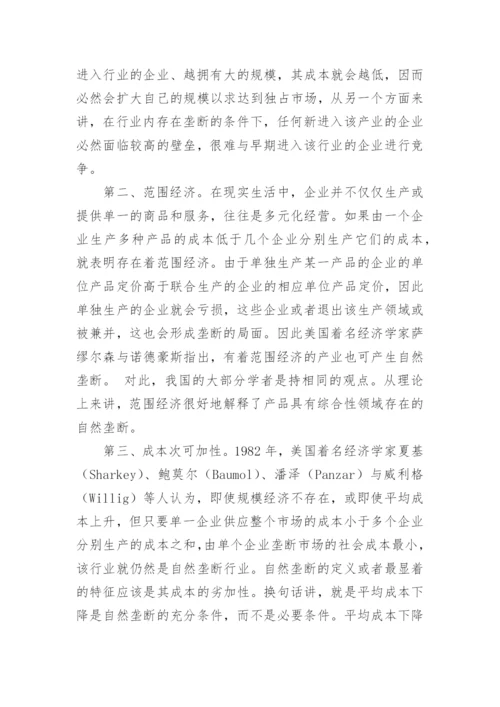 进入行业的企业、越拥有大的规模，其成本就会越低，因而必然会扩大自己的规模以求达到独占市场，从另一个方面来讲，在行业内存在垄断的条件下，任何新进入该产业的企业必然面临较高的壁垒，很难与早期进入该行业的企业进行竞争。

第二、范围经济。在现实生活中，企业并不仅仅生产或提供单一的商品和服务，往往是多元化经营。如果由一个企业生产多种产品的成本低于几个企业分别生产它们的成本，就表明存在着范围经济。由于单独生产某一产品的企业的单位产品定价高于联合生产的企业的相应单位产品定价，因此单独生产的企业就会亏损，这些企业或者退出该生产领域或被兼并，这也会形成垄断的局面。因此美国着名经济学家萨缪尔森与诺德豪斯指出，有着范围经济的产业也可产生自然垄断。 对此，我国的大部分学者是持相同的观点。从理论上来讲，范围经济很好地解释了产品具有综合性领域存在的自然垄断。

第三、成本次可加性。1982 年，美国着名经济学家夏基（Sharkey）、鲍莫尔（Baumol）、潘泽（Panzar）与威利格（Willig）等人认为，即使规模经济不存在，或即使平均成本上升，但只要单一企业供应整个市场的成本小于多个企业分别生产的成本之和，由单个企业垄断市场的社会成本最小，该行业就仍然是自然垄断行业。自然垄断的定义或者最显着的特征应该是其成本的劣加性。换句话讲，就是平均成本下降是自然垄断的充分条件，而不是必要条件。平均成本下降